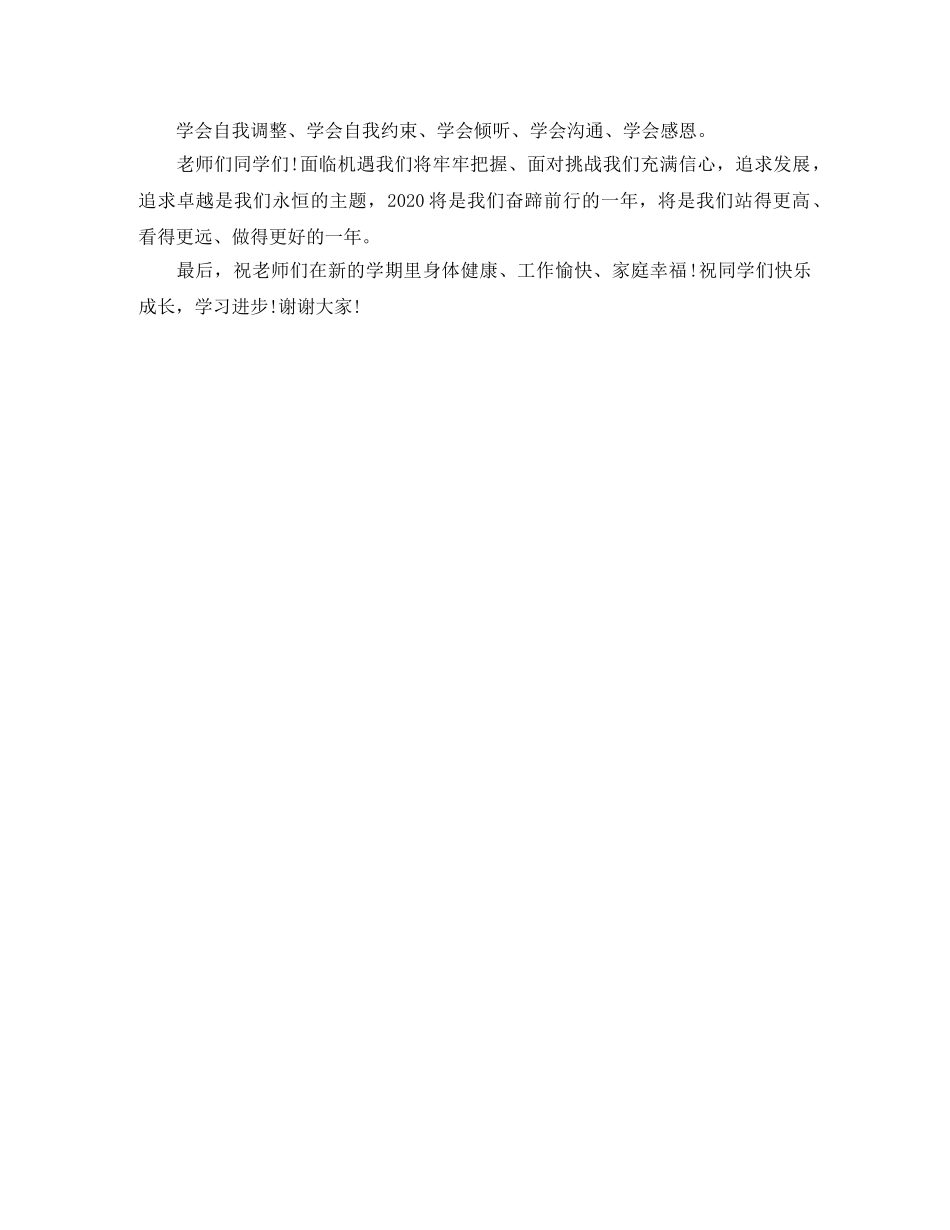 学会自我调整、学会自我约束、学会倾听、学会沟通、学会感恩。

老师们同学们!面临机遇我们将牢牢把握、面对挑战我们充满信心，追求发展，追求卓越是我们永恒的主题，2020将是我们奋蹄前行的一年，将是我们站得更高、看得更远、做得更好的一年。

最后，祝老师们在新的学期里身体健康、工作愉快、家庭幸福!祝同学们快乐成长，学习进步!谢谢大家!